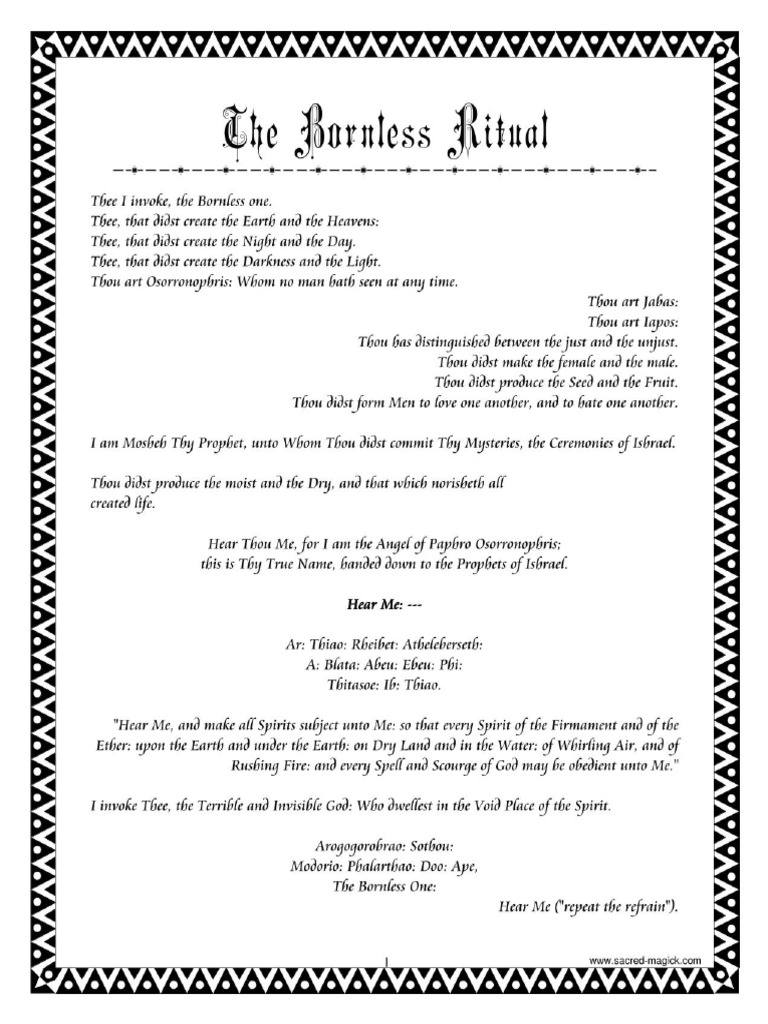 The Bornless Ritual

Thee I invoke, the Bornless one.
Thee, that didst create the Earth and the Heavens:
Thee, that didst create the Night and the Day.
Thee, that didst create the Darkness and the Light.
Thou art Osorronophris: Whom no man hath seen at any time.

Thou art Jabas:
Thou art Iapos:
Thou has distinguished between the just and the unjust.
Thou didst make the female and the male.
Thou didst produce the Seed and the Fruit.
Thou didst form Men to love one another, and to hate one another.

I am Mosheh Thy Prophet, unto Whom Thou didst commit Thy Mysteries, the Ceremonies of Ishrael.

Thou didst produce the moist and the Dry, and that which norisheth all created life.

Hear Thou Me, for I am the Angel of Paphro Osorronophris; this is Thy True Name, handed down to the Prophets of Ishrael.

Hear Me: ---

Ar: Thiao: Rheibet: Atheleberseth:
A: Blata: Abeu: Ebeu: Phi:
Thitasoe: Ib: Thiao.

"Hear Me, and make all Spirits subject unto Me: so that every Spirit of the Firmament and of the Ether: upon the Earth and under the Earth: on Dry Land and in the Water: of Whirling Air, and of Rushing Fire: and every Spell and Scourge of God may be obedient unto Me."

I invoke Thee, the Terrible and Invisible God: Who dwellest in the Void Place of the Spirit.

Arogogorobrao: Sothou:
Modorio: Phalarthao: Doo: Ape,
The Bornless One:

Hear Me ("repeat the refrain").

1

www.sacred-magick.com